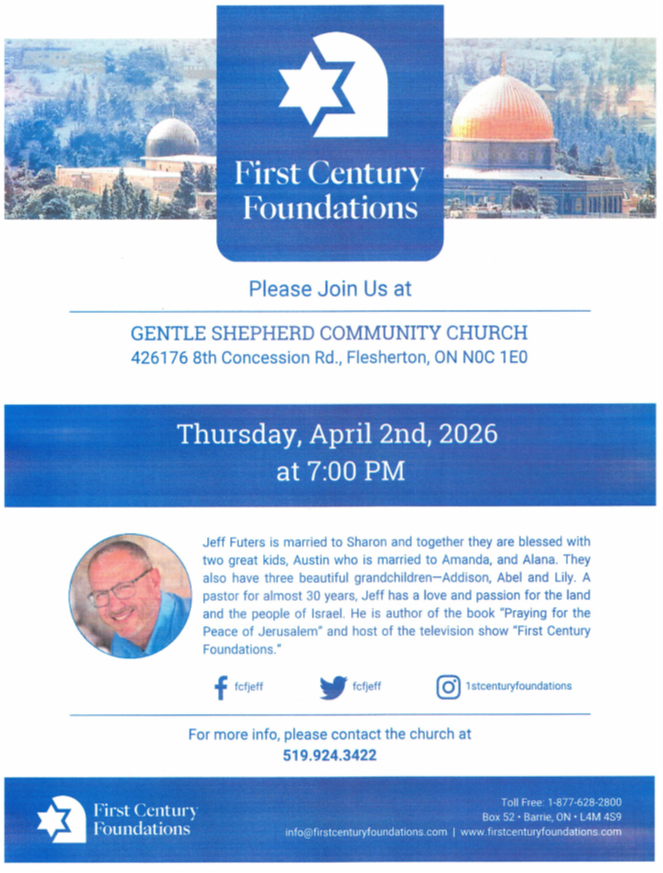 First Century Foundations

Please Join Us at

GENTLE SHEPHERD COMMUNITY CHURCH
426176 8th Concession Rd., Flesherton, ON N0C 1E0

Thursday, April 2nd, 2026
at 7:00 PM

Jeff Futers is married to Sharon and together they are blessed with two great kids, Austin who is married to Amanda, and Alana. They also have three beautiful grandchildren—Addison, Abel and Lily. A pastor for almost 30 years, Jeff has a love and passion for the land and the people of Israel. He is author of the book "Praying for the Peace of Jerusalem" and host of the television show "First Century Foundations."

fcfjeff fcfjeff 1stcenturyfoundations

For more info, please contact the church at
519.924.3422

First Century Foundations

Toll Free: 1-877-628-2800
Box 52 • Barrie, ON • L4M 4S9
info@firstcenturyfoundations.com | www.firstcenturyfoundations.com